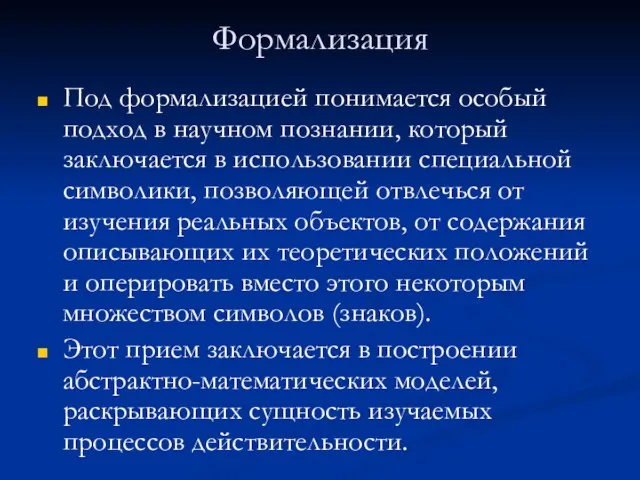 Формализация

Под формализацией понимается особый подход в научном познании, который заключается в использовании специальной символики, позволяющей отвлечься от изучения реальных объектов, от содержания описывающих их теоретических положений и оперировать вместо этого некоторым множеством символов (знаков).

Этот прием заключается в построении абстрактно-математических моделей, раскрывающих сущность изучаемых процессов действительности.